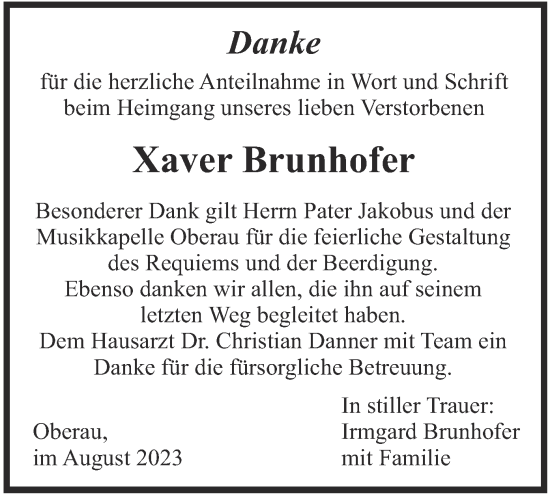 Danke

für die herzliche Anteilnahme in Wort und Schrift beim Heimgang unseres lieben Verstorbenen

Xaver Brunhofer

Besonderer Dank gilt Herrn Pater Jakobus und der Musikkapelle Oberau für die feierliche Gestaltung des Requiems und der Beerdigung.
Ebenso danken wir allen, die ihn auf seinem letzten Weg begleitet haben.
Dem Hausarzt Dr. Christian Danner mit Team ein Danke für die fürsorgliche Betreuung.

Oberau,
im August 2023

In stiller Trauer:
Irmgard Brunhofer
mit Familie